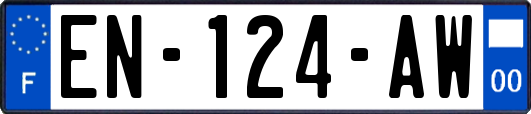 F
EN-124-AW
00